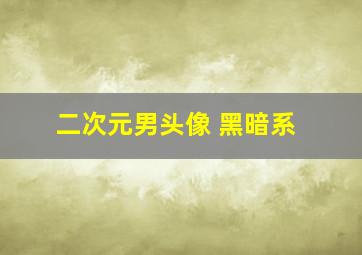 二次元男头像 黑暗系